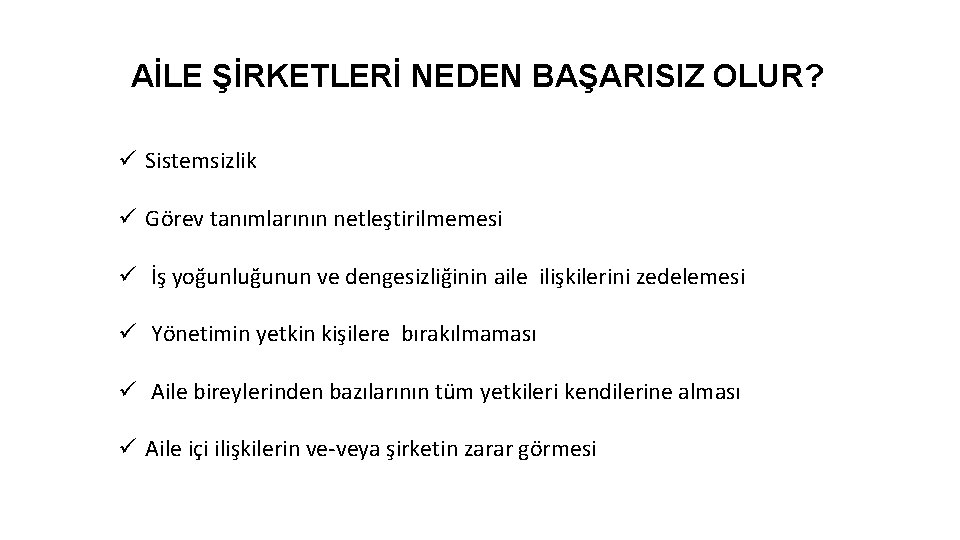 AİLE ŞİRKETLERİ NEDEN BAŞARISIZ OLUR?

✓ Sistemsizlik

✓ Görev tanımlarının netleştirilmemesi

✓ İş yoğunluğunun ve dengesizliğinin aile ilişkilerini zedelemesi

✓ Yönetimin yetkin kişilere bırakılmaması

✓ Aile bireylerinden bazılarının tüm yetkileri kendilerine alması

✓ Aile içi ilişkilerin ve-veya şirketin zarar görmesi